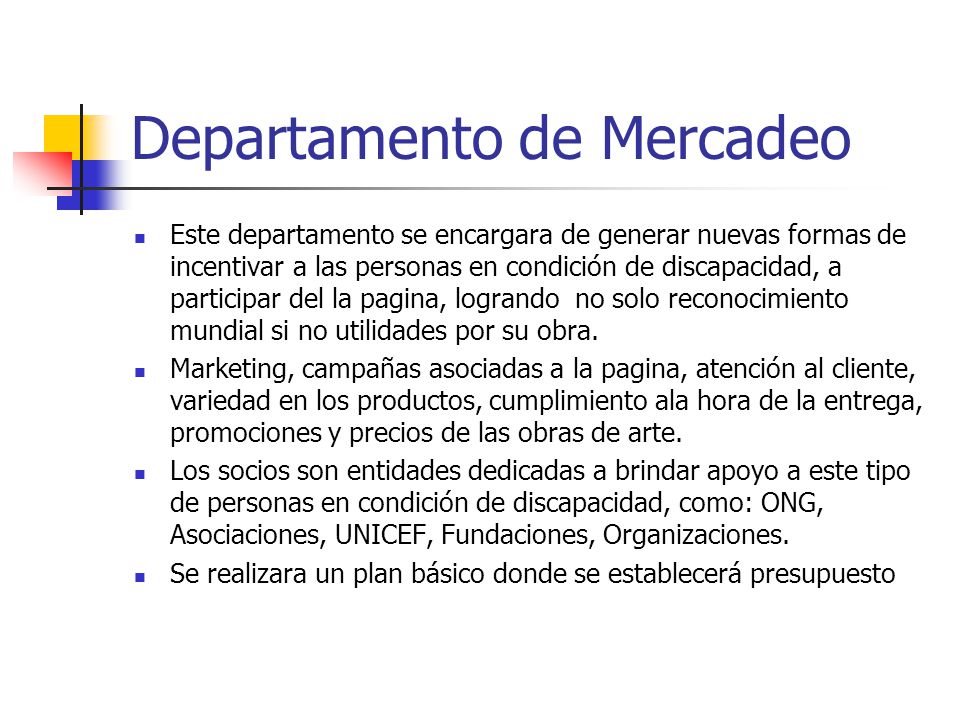 Departamento de Mercadeo

- Este departamento se encargara de generar nuevas formas de incentivar a las personas en condición de discapacidad, a participar del la pagina, logrando no solo reconocimiento mundial si no utilidades por su obra.
- Marketing, campañas asociadas a la pagina, atención al cliente, variedad en los productos, cumplimiento ala hora de la entrega, promociones y precios de las obras de arte.
- Los socios son entidades dedicadas a brindar apoyo a este tipo de personas en condición de discapacidad, como: ONG, Asociaciones, UNICEF, Fundaciones, Organizaciones.
- Se realizara un plan básico donde se establecerá presupuesto